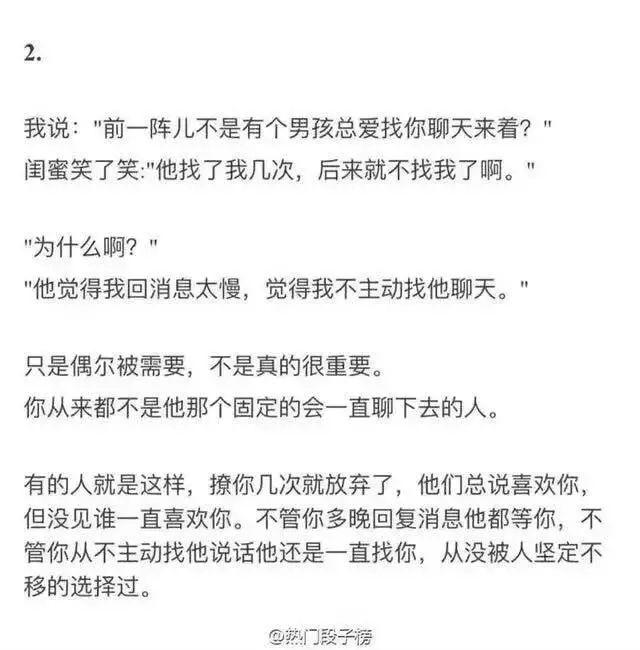 2.

我说："前一阵儿不是有个男孩总爱找你聊天来着？"
闺蜜笑了笑:"他找了我几次，后来就不找我了啊。"

"为什么啊？"
"他觉得我回消息太慢，觉得我不主动找他聊天。"

只是偶尔被需要，不是真的很重要。
你从来都不是他那个固定的会一直聊下去的人。

有的人就是这样，撩你几次就放弃了，他们总说喜欢你，但没见谁一直喜欢你。不管你多晚回复消息他都等你，不管你从不主动找他说话他还是一直找你，从没被人坚定不移的选择过。

@热门段子榜